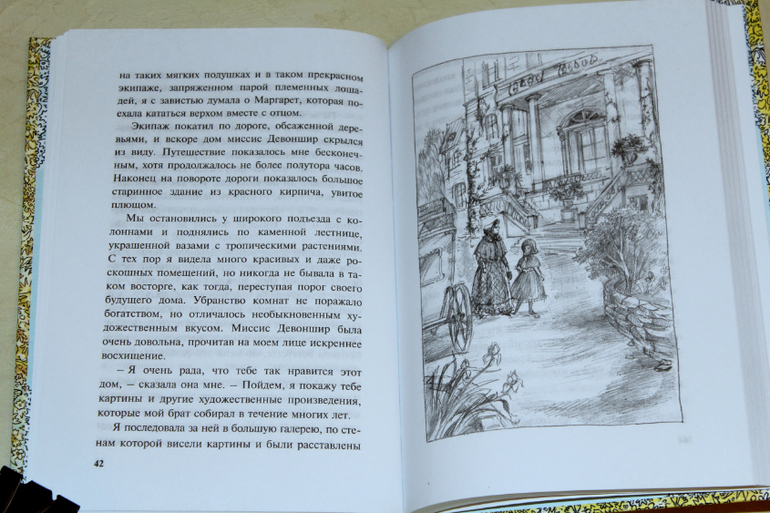 на таких мягких подушках и в таком прекрасном экипаже, запряженном парой племенных лошадей, я с завистью думала о Маргарет, которая поехала кататься верхом вместе с отцом.

Экипаж покатил по дороге, обсаженной деревьями, и вскоре дом миссис Девоншир скрылся из виду. Путешествие показалось мне бесконечным, хотя продолжалось не более полутора часов. Наконец на повороте дороги показалось большое старинное здание из красного кирпича, увитое плющом.

Мы остановились у широкого подъезда с колоннами и поднялись по каменной лестнице, украшенной вазами с тропическими растениями. С тех пор я видела много красивых и даже роскошных помещений, но никогда не бывала в таком восторге, как тогда, переступая порог своего будущего дома. Убранство комнат не поражало богатством, но отличалось необыкновенным художественным вкусом. Миссис Девоншир была очень довольна, прочитав на моем лице искреннее восхищение.

– Я очень рада, что тебе так нравится этот дом, – сказала она мне. – Пойдем, я покажу тебе картины и другие художественные произведения, которые мой брат собирал в течение многих лет.

Я последовала за ней в большую галерею, по стенам которой висели картины и были расставлены

42